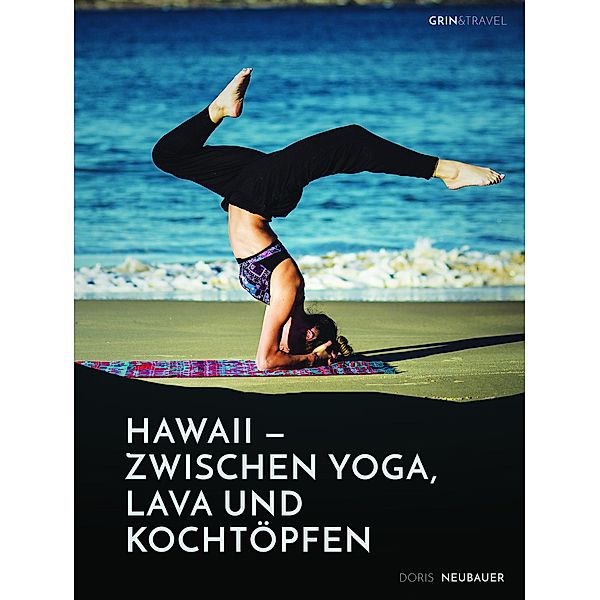 GRIN&TRAVEL

HAWAII – ZWISCHEN YOGA, LAVA UND KOCHTÖPFEN

DORIS NEUBAUER